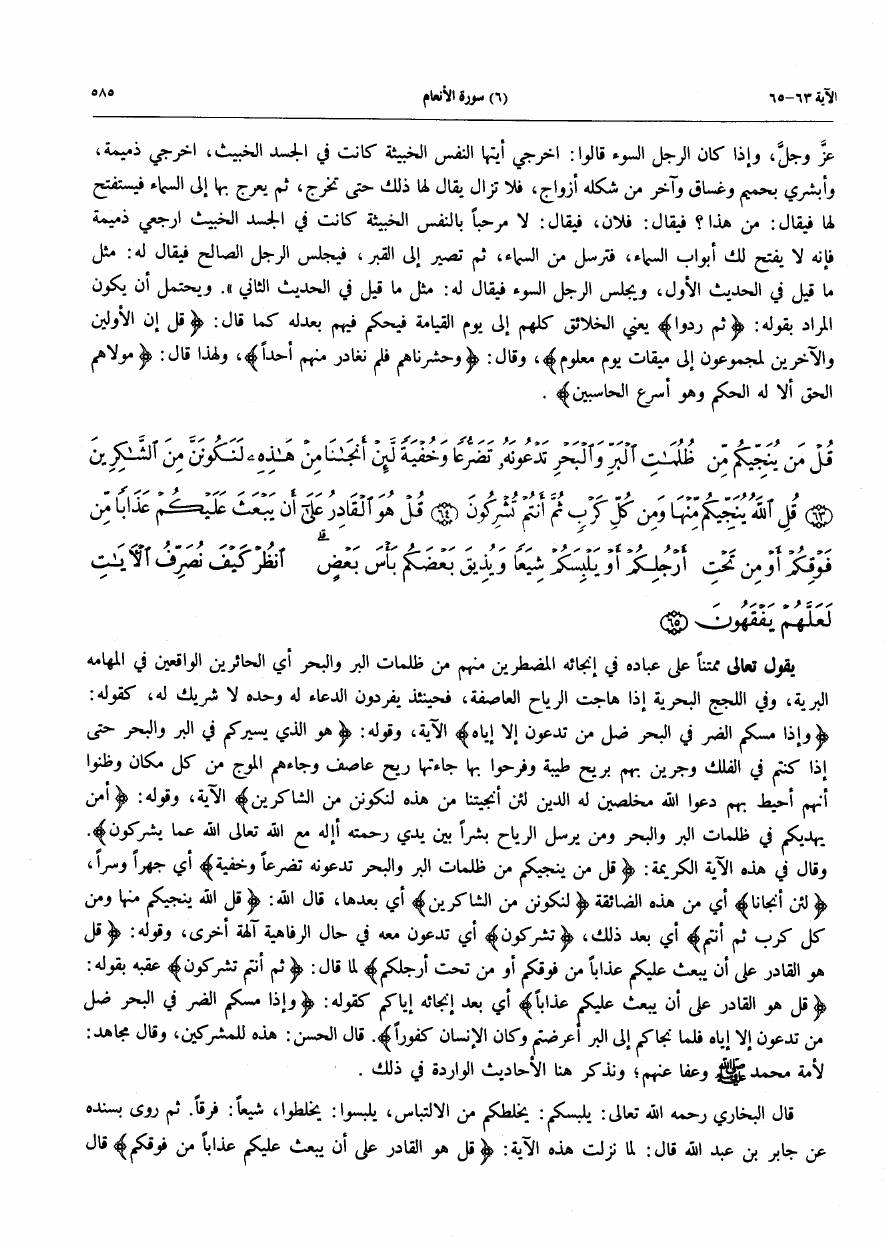 الآية ٦٣-٦٥ (٦) سورة الأنعام ٥٨٥

عزَّ وجلَّ، وإذا كان الرجل السوء قالوا: اخرجي أيتها النفس الخبيثة كانت في الجسد الخبيث، اخرجي ذميمة، وأبشري بحميم وغساق وآخر من شكله أزواج، فلا تزال يقال لها ذلك حتى تخرج، ثم يعرج بها إلى السماء فيستفتح لها فيقال: من هذا؟ فيقال: فلان، فيقال: لا مرحباً بالنفس الخبيثة كانت في الجسد الخبيث ارجعي ذميمة فإنه لا يفتح لك أبواب السماء، فترسل من السماء، ثم تصير إلى القبر، فيجلس الرجل الصالح فيقال له: مثل ما قيل في الحديث الأول، ويجلس الرجل السوء فيقال له: مثل ما قيل في الحديث الثاني». ويحتمل أن يكون المراد بقوله: ﴿ثم ردوا﴾ يعني الخلائق كلهم إلى يوم القيامة فيحكم فيهم بعدله كما قال: ﴿قل إن الأولين والآخرين لمجموعون إلى ميقات يوم معلوم﴾، وقال: ﴿وحشرناهم فلم نغادر منهم أحداً﴾، ولهذا قال: ﴿مولاهم الحق ألا له الحكم وهو أسرع الحاسبين﴾.

قُلْ مَن يُنَجِّيكُم مِّن ظُلُمَٰتِ ٱلْبَرِّ وَٱلْبَحْرِ تَدْعُونَهُۥ تَضَرُّعًا وَخُفْيَةً لَّئِنْ أَنجَىٰنَا مِنْ هَٰذِهِۦ لَنَكُونَنَّ مِنَ ٱلشَّٰكِرِينَ ﴿٦٣﴾ قُلِ ٱللَّهُ يُنَجِّيكُم مِّنْهَا وَمِن كُلِّ كَرْبٍ ثُمَّ أَنتُمْ تُشْرِكُونَ ﴿٦٤﴾ قُلْ هُوَ ٱلْقَادِرُ عَلَىٰٓ أَن يَبْعَثَ عَلَيْكُمْ عَذَابًا مِّن فَوْقِكُمْ أَوْ مِن تَحْتِ أَرْجُلِكُمْ أَوْ يَلْبِسَكُمْ شِيَعًا وَيُذِيقَ بَعْضَكُم بَأْسَ بَعْضٍ ٱنظُرْ كَيْفَ نُصَرِّفُ ٱلْءَايَٰتِ لَعَلَّهُمْ يَفْقَهُونَ ﴿٦٥﴾

يقول تعالى ممتناً على عباده في إنجائه المضطرين منهم من ظلمات البر والبحر أي الحائرين الواقعين في المهامه البرية، وفي اللجج البحرية إذا هاجت الرياح العاصفة، فحينئذ يفردون الدعاء له وحده لا شريك له، كقوله: ﴿وإذا مسكم الضر في البحر ضل من تدعون إلا إياه﴾ الآية، وقوله: ﴿هو الذي يسيركم في البر والبحر حتى إذا كنتم في الفلك وجرين بهم بريح طيبة وفرحوا بها جاءتها ريح عاصف وجاءهم الموج من كل مكان وظنوا أنهم أحيط بهم دعوا الله مخلصين له الدين لئن أنجيتنا من هذه لنكونن من الشاكرين﴾ الآية، وقوله: ﴿أمن يهديكم في ظلمات البر والبحر ومن يرسل الرياح بشراً بين يدي رحمته أإله مع الله تعالى الله عما يشركون﴾. وقال في هذه الآية الكريمة: ﴿قل من ينجيكم من ظلمات البر والبحر تدعونه تضرعاً وخفية﴾ أي جهراً وسراً، ﴿لئن أنجانا﴾ أي من هذه الضائقة ﴿لنكونن من الشاكرين﴾ أي بعدها، قال الله: ﴿قل الله ينجيكم منها ومن كل كرب ثم أنتم﴾ أي بعد ذلك، ﴿تشركون﴾ أي تدعون معه في حال الرفاهية آلهة أخرى، وقوله: ﴿قل هو القادر على أن يبعث عليكم عذاباً من فوقكم أو من تحت أرجلكم﴾ لما قال: ﴿ثم أنتم تشركون﴾ عقبه بقوله: ﴿قل هو القادر على أن يبعث عليكم عذاباً﴾ أي بعد إنجائه إياكم كقوله: ﴿وإذا مسكم الضر في البحر ضل من تدعون إلا إياه فلما نجاكم إلى البر أعرضتم وكان الإنسان كفوراً﴾. قال الحسن: هذه للمشركين، وقال مجاهد: لأمة محمد ﷺ وعفا عنهم؛ ونذكر هنا الأحاديث الواردة في ذلك.

قال البخاري رحمه الله تعالى: يلبسكم: يخلطكم من الالتباس، يلبسوا: يخلطوا، شيعاً: فرقاً. ثم روى بسنده عن جابر بن عبد الله قال: لما نزلت هذه الآية: ﴿قل هو القادر على أن يبعث عليكم عذاباً من فوقكم﴾ قال